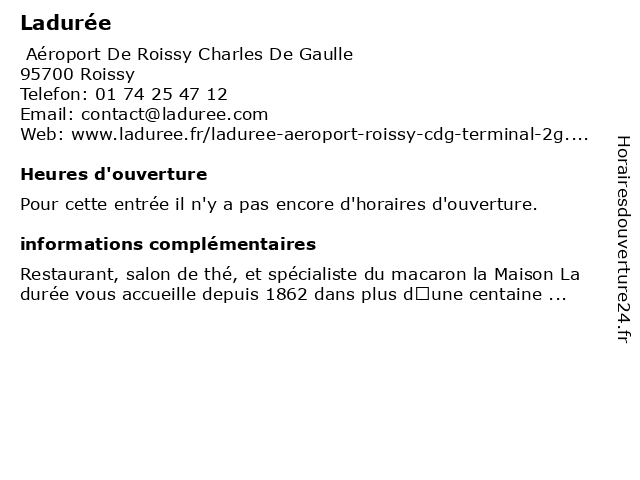 Ladurée

Aéroport De Roissy Charles De Gaulle
95700 Roissy
Telefon: 01 74 25 47 12
Email: contact@laduree.com
Web: www.laduree.fr/laduree-aeroport-roissy-cdg-terminal-2g....

Heures d'ouverture

Pour cette entrée il n'y a pas encore d'horaires d'ouverture.

informations complémentaires

Restaurant, salon de thé, et spécialiste du macaron la Maison La durée vous accueille depuis 1862 dans plus d□une centaine ...

Horairesdouverture24.fr